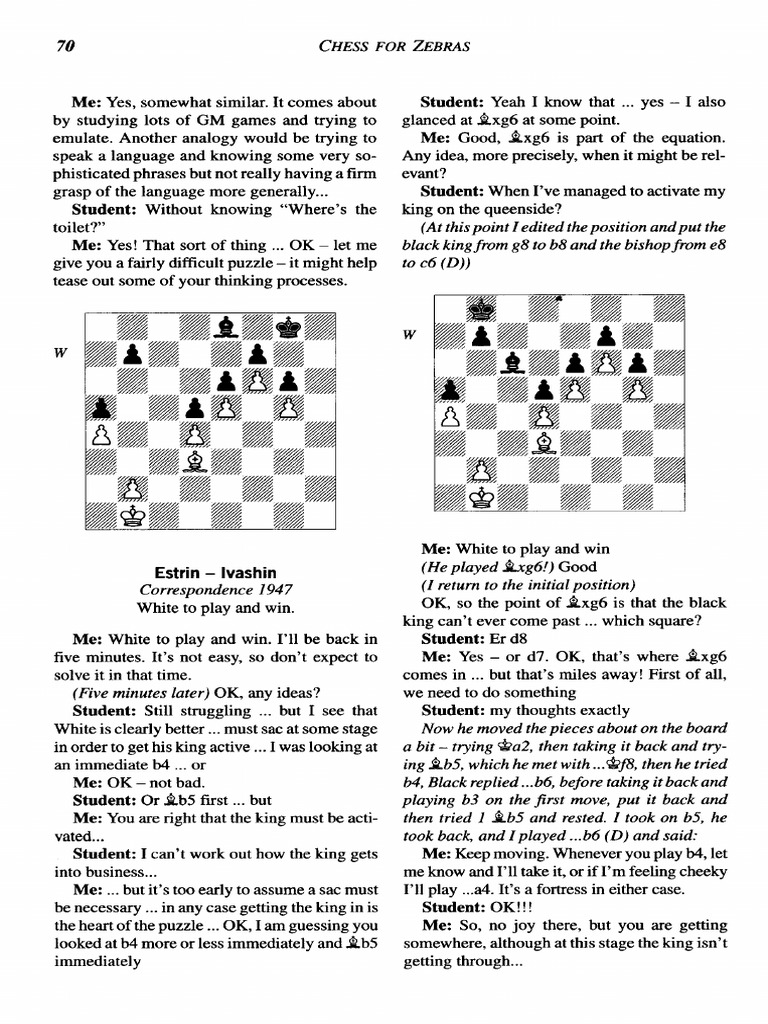 70 CHESS FOR ZEBRAS

**Me:** Yes, somewhat similar. It comes about by studying lots of GM games and trying to emulate. Another analogy would be trying to speak a language and knowing some very sophisticated phrases but not really having a firm grasp of the language more generally...

**Student:** Without knowing "Where's the toilet?"

**Me:** Yes! That sort of thing ... OK – let me give you a fairly difficult puzzle – it might help tease out some of your thinking processes.

W

**Estrin – Ivashin**
*Correspondence 1947*
White to play and win.

**Me:** White to play and win. I'll be back in five minutes. It's not easy, so don't expect to solve it in that time.

*(Five minutes later)* OK, any ideas?

**Student:** Still struggling ... but I see that White is clearly better ... must sac at some stage in order to get his king active ... I was looking at an immediate b4 ... or

**Me:** OK – not bad.

**Student:** Or ♗b5 first ... but

**Me:** You are right that the king must be activated...

**Student:** I can't work out how the king gets into business...

**Me:** ... but it's too early to assume a sac must be necessary ... in any case getting the king in is the heart of the puzzle ... OK, I am guessing you looked at b4 more or less immediately and ♗b5 immediately

**Student:** Yeah I know that ... yes – I also glanced at ♗xg6 at some point.

**Me:** Good, ♗xg6 is part of the equation. Any idea, more precisely, when it might be relevant?

**Student:** When I've managed to activate my king on the queenside?

*(At this point I edited the position and put the black king from g8 to b8 and the bishop from e8 to c6 (D))*

W

**Me:** White to play and win

*(He played ♗xg6!)* Good

*(I return to the initial position)*

OK, so the point of ♗xg6 is that the black king can't ever come past ... which square?

**Student:** Er d8

**Me:** Yes – or d7. OK, that's where ♗xg6 comes in ... but that's miles away! First of all, we need to do something

**Student:** my thoughts exactly

*Now he moved the pieces about on the board a bit – trying ♔a2, then taking it back and trying ♗b5, which he met with ...♔f8, then he tried b4, Black replied ...b6, before taking it back and playing b3 on the first move, put it back and then tried 1 ♗b5 and rested. I took on b5, he took back, and I played ...b6 (D) and said:*

**Me:** Keep moving. Whenever you play b4, let me know and I'll take it, or if I'm feeling cheeky I'll play ...a4. It's a fortress in either case.

**Student:** OK!!!

**Me:** So, no joy there, but you are getting somewhere, although at this stage the king isn't getting through...